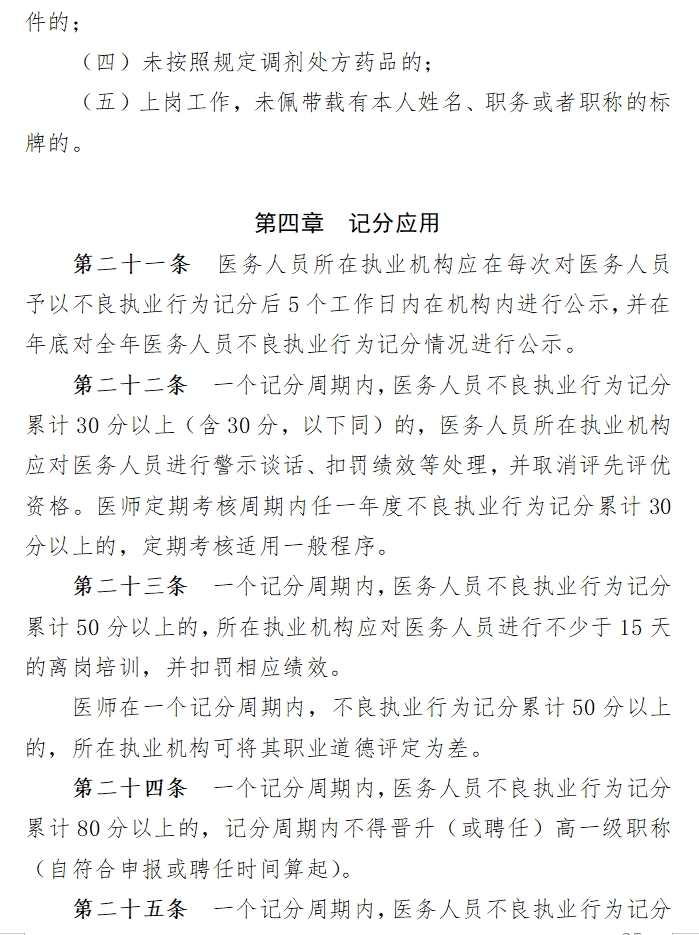 件的；

（四）未按照规定调剂处方药品的；

（五）上岗工作，未佩带载有本人姓名、职务或者职称的标牌的。

第四章　记分应用

第二十一条　医务人员所在执业机构应在每次对医务人员予以不良执业行为记分后5个工作日内在机构内进行公示，并在年底对全年医务人员不良执业行为记分情况进行公示。

第二十二条　一个记分周期内，医务人员不良执业行为记分累计30分以上（含30分，以下同）的，医务人员所在执业机构应对医务人员进行警示谈话、扣罚绩效等处理，并取消评先评优资格。医师定期考核周期内任一年度不良执业行为记分累计30分以上的，定期考核适用一般程序。

第二十三条　一个记分周期内，医务人员不良执业行为记分累计50分以上的，所在执业机构应对医务人员进行不少于15天的离岗培训，并扣罚相应绩效。

医师在一个记分周期内，不良执业行为记分累计50分以上的，所在执业机构可将其职业道德评定为差。

第二十四条　一个记分周期内，医务人员不良执业行为记分累计80分以上的，记分周期内不得晋升（或聘任）高一级职称（自符合申报或聘任时间算起）。

第二十五条　一个记分周期内，医务人员不良执业行为记分